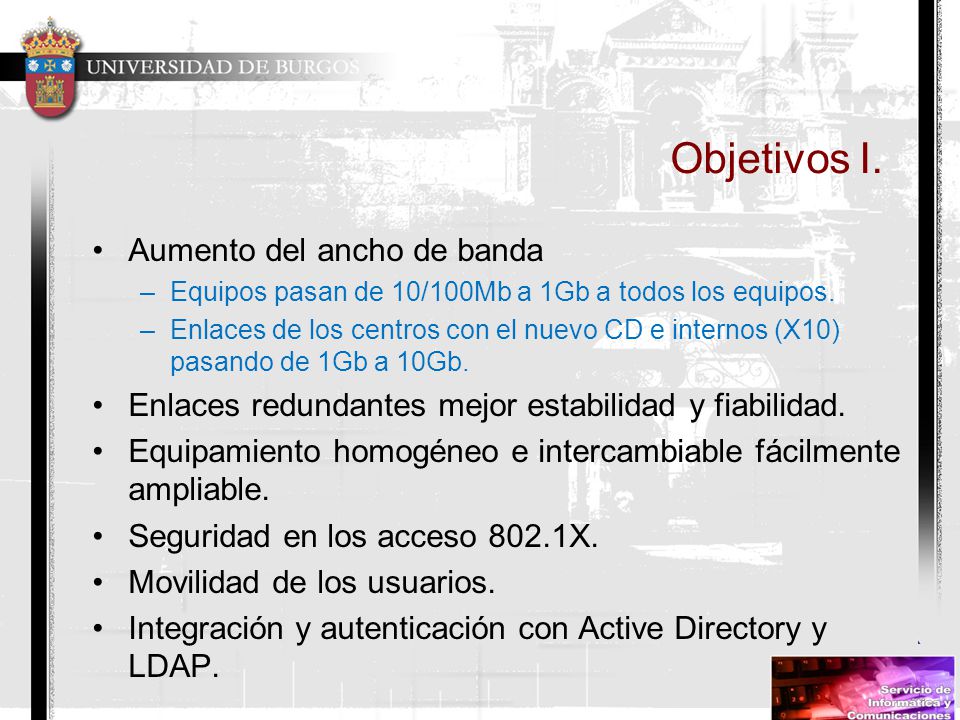 UNIVERSIDAD DE BURGOS

Objetivos I.

• Aumento del ancho de banda
– Equipos pasan de 10/100Mb a 1Gb a todos los equipos.
– Enlaces de los centros con el nuevo CD e internos (X10) pasando de 1Gb a 10Gb.
• Enlaces redundantes mejor estabilidad y fiabilidad.
• Equipamiento homogéneo e intercambiable fácilmente ampliable.
• Seguridad en los acceso 802.1X.
• Movilidad de los usuarios.
• Integración y autenticación con Active Directory y LDAP.

Servicio de Informática y Comunicaciones